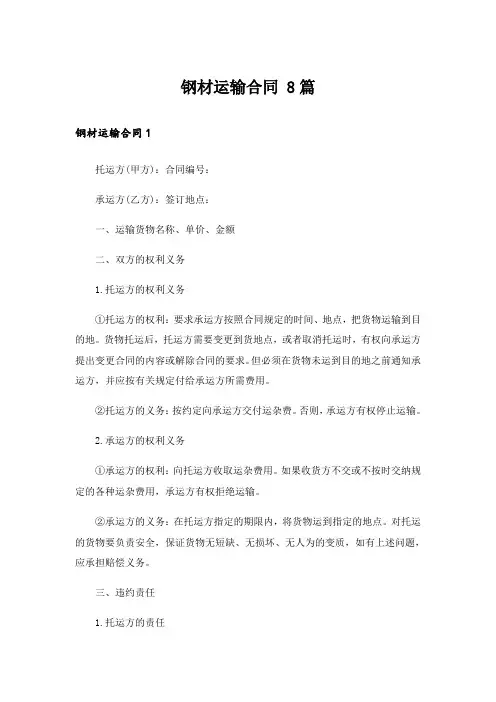 钢材运输合同 8篇

钢材运输合同1

托运方(甲方)：合同编号：

承运方(乙方)：签订地点：

一、运输货物名称、单价、金额

二、双方的权利义务

1.托运方的权利义务

①托运方的权利：要求承运方按照合同规定的时间、地点，把货物运输到目的地。货物托运后，托运方需要变更到货地点，或者取消托运时，有权向承运方提出变更合同的内容或解除合同的要求。但必须在货物未运到目的地之前通知承运方，并应按有关规定付给承运方所需费用。

②托运方的义务：按约定向承运方交付运杂费。否则，承运方有权停止运输。

2.承运方的权利义务

①承运方的权利：向托运方收取运杂费用。如果收货方不交或不按时交纳规定的各种运杂费用，承运方有权拒绝运输。

②承运方的义务：在托运方指定的期限内，将货物运到指定的地点。对托运的货物要负责安全，保证货物无短缺、无损坏、无人为的变质，如有上述问题，应承担赔偿义务。

三、违约责任

1.托运方的责任